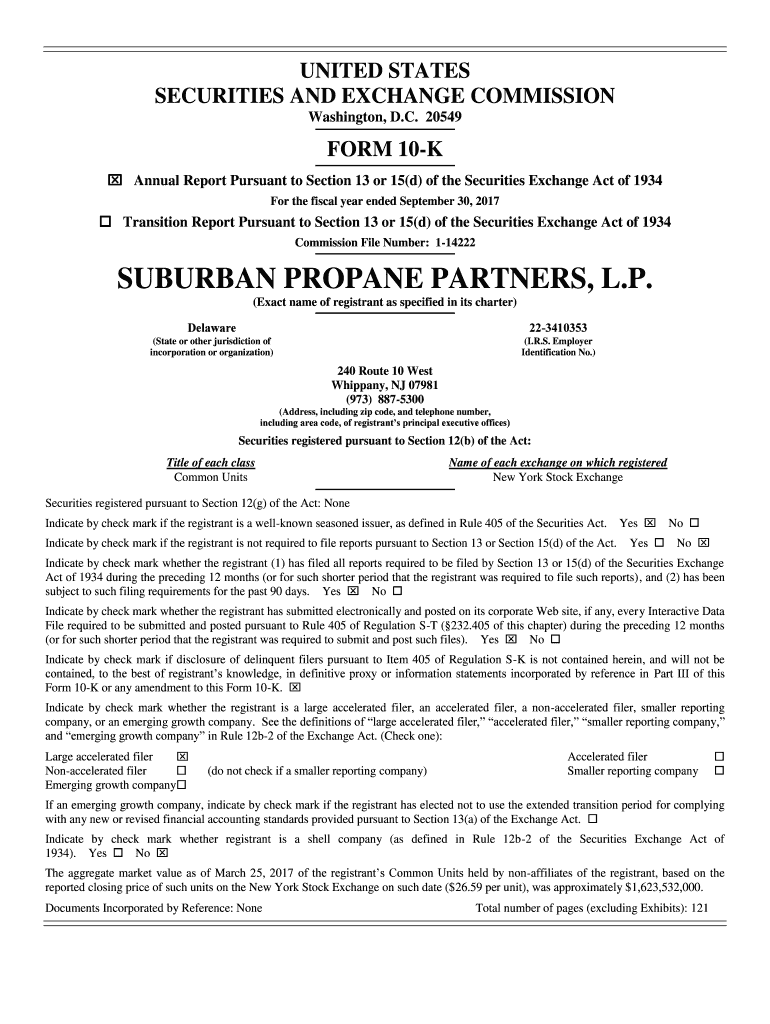 UNITED STATES
SECURITIES AND EXCHANGE COMMISSION
Washington, D.C. 20549

FORM 10-K

☒ Annual Report Pursuant to Section 13 or 15(d) of the Securities Exchange Act of 1934
For the fiscal year ended September 30, 2017

☐ Transition Report Pursuant to Section 13 or 15(d) of the Securities Exchange Act of 1934
Commission File Number: 1-14222

SUBURBAN PROPANE PARTNERS, L.P.
(Exact name of registrant as specified in its charter)

Delaware
(State or other jurisdiction of incorporation or organization)

22-3410353
(I.R.S. Employer Identification No.)

240 Route 10 West
Whippany, NJ 07981
(973) 887-5300
(Address, including zip code, and telephone number, including area code, of registrant's principal executive offices)

Securities registered pursuant to Section 12(b) of the Act:

| Title of each class | Name of each exchange on which registered |
|---|---|
| Common Units | New York Stock Exchange |

Securities registered pursuant to Section 12(g) of the Act: None

Indicate by check mark if the registrant is a well-known seasoned issuer, as defined in Rule 405 of the Securities Act. Yes ☒ No ☐

Indicate by check mark if the registrant is not required to file reports pursuant to Section 13 or Section 15(d) of the Act. Yes ☐ No ☒

Indicate by check mark whether the registrant (1) has filed all reports required to be filed by Section 13 or 15(d) of the Securities Exchange Act of 1934 during the preceding 12 months (or for such shorter period that the registrant was required to file such reports), and (2) has been subject to such filing requirements for the past 90 days. Yes ☒ No ☐

Indicate by check mark whether the registrant has submitted electronically and posted on its corporate Web site, if any, every Interactive Data File required to be submitted and posted pursuant to Rule 405 of Regulation S-T (§232.405 of this chapter) during the preceding 12 months (or for such shorter period that the registrant was required to submit and post such files). Yes ☒ No ☐

Indicate by check mark if disclosure of delinquent filers pursuant to Item 405 of Regulation S-K is not contained herein, and will not be contained, to the best of registrant's knowledge, in definitive proxy or information statements incorporated by reference in Part III of this Form 10-K or any amendment to this Form 10-K. ☒

Indicate by check mark whether the registrant is a large accelerated filer, an accelerated filer, a non-accelerated filer, smaller reporting company, or an emerging growth company. See the definitions of "large accelerated filer," "accelerated filer," "smaller reporting company," and "emerging growth company" in Rule 12b-2 of the Exchange Act. (Check one):

Large accelerated filer ☒
Non-accelerated filer ☐ (do not check if a smaller reporting company)
Emerging growth company☐
Accelerated filer ☐
Smaller reporting company ☐

If an emerging growth company, indicate by check mark if the registrant has elected not to use the extended transition period for complying with any new or revised financial accounting standards provided pursuant to Section 13(a) of the Exchange Act. ☐

Indicate by check mark whether registrant is a shell company (as defined in Rule 12b-2 of the Securities Exchange Act of 1934). Yes ☐ No ☒

The aggregate market value as of March 25, 2017 of the registrant's Common Units held by non-affiliates of the registrant, based on the reported closing price of such units on the New York Stock Exchange on such date ($26.59 per unit), was approximately $1,623,532,000.

Documents Incorporated by Reference: None
Total number of pages (excluding Exhibits): 121